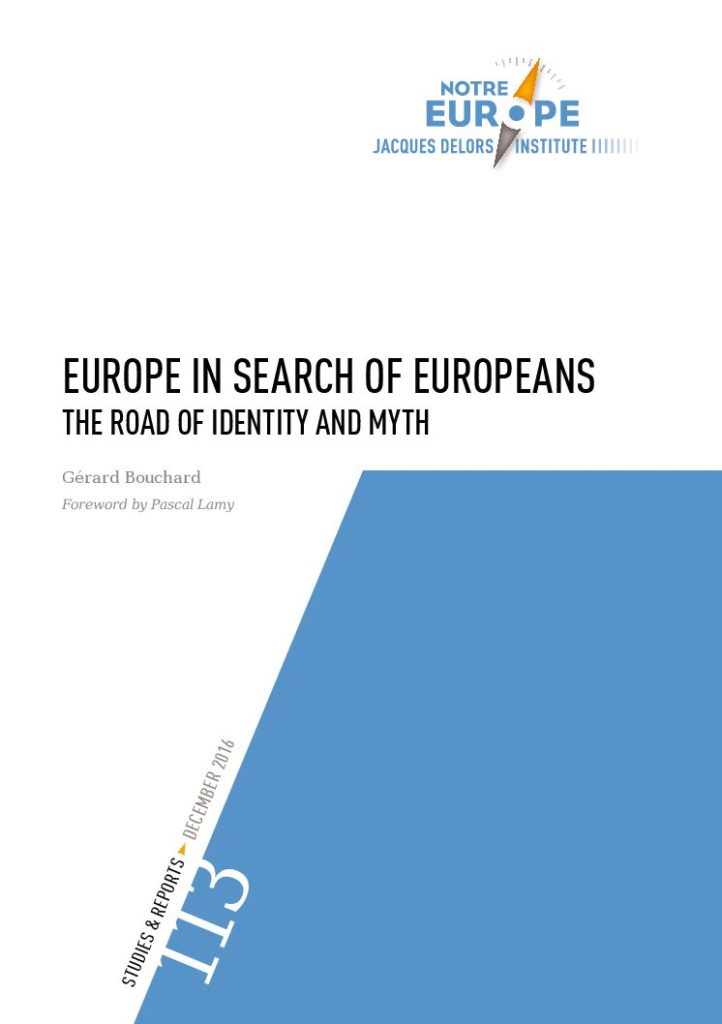 NOTRE
EUROPE
JACQUES DELORS INSTITUTE

EUROPE IN SEARCH OF EUROPEANS
THE ROAD OF IDENTITY AND MYTH

Gérard Bouchard
Foreword by Pascal Lamy

STUDIES & REPORTS DECEMBER 2016
113